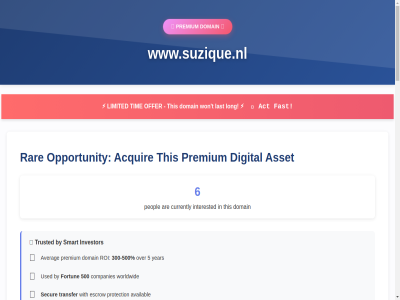 PREMIUM DOMAIN

www.suzique.nl

⚡ LIMITED TIME OFFER - This domain won't last long! ⚡ Act Fast!

Rare Opportunity: Acquire This Premium Digital Asset

6

people are currently interested in this domain

Trusted by Smart Investors

Average premium domain ROI: 300-500% over 5 years

Used by Fortune 500 companies worldwide

Secure transfer with escrow protection available